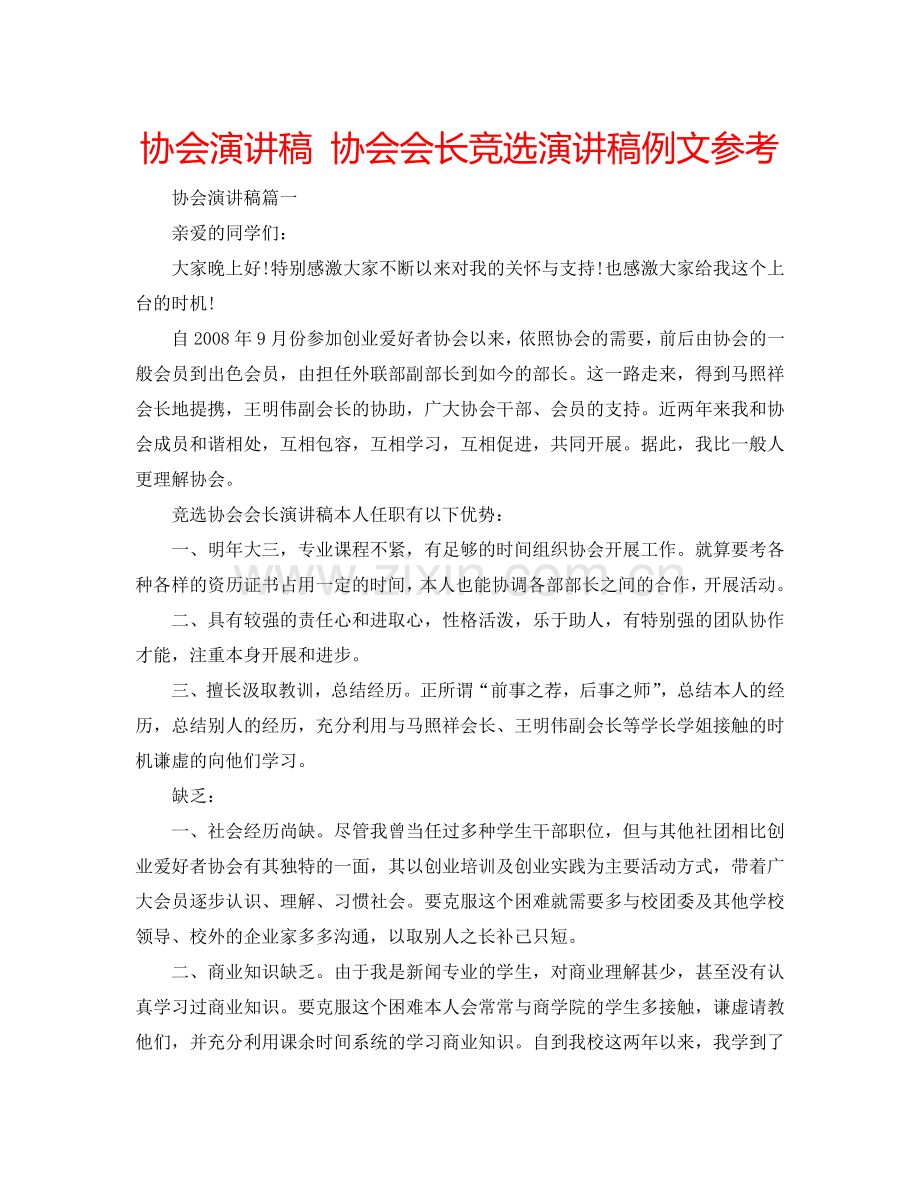 协会演讲稿 协会会长竞选演讲稿例文参考

协会演讲稿篇一

亲爱的同学们：

大家晚上好!特别感激大家不断以来对我的关怀与支持!也感激大家给我这个上台的时机!

自2008年9月份参加创业爱好者协会以来，依照协会的需要，前后由协会的一般会员到出色会员，由担任外联部副部长到如今的部长。这一路走来，得到马照祥会长地提携，王明伟副会长的协助，广大协会干部、会员的支持。近两年来我和协会成员和谐相处，互相包容，互相学习，互相促进，共同开展。据此，我比一般人更理解协会。

竞选协会会长演讲稿本人任职有以下优势：

一、明年大三，专业课程不紧，有足够的时间组织协会开展工作。就算要考各种各样的资历证书占用一定的时间，本人也能协调各部部长之间的合作，开展活动。

二、具有较强的责任心和进取心，性格活泼，乐于助人，有特别强的团队协作才能，注重本身开展和进步。

三、擅长汲取教训，总结经历。正所谓“前事之荐，后事之师”，总结本人的经历，总结别人的经历，充分利用与马照祥会长、王明伟副会长等学长学姐接触的时机谦虚的向他们学习。

缺乏：

一、社会经历尚缺。尽管我曾当任过多种学生干部职位，但与其他社团相比创业爱好者协会有其独特的一面，其以创业培训及创业实践为主要活动方式，带着广大会员逐步认识、理解、习惯社会。要克服这个困难就需要多与校团委及其他学校领导、校外的企业家多多沟通，以取别人之长补己只短。

二、商业知识缺乏。由于我是新闻专业的学生，对商业理解甚少，甚至没有认真学习过商业知识。要克服这个困难本人会常常与商学院的学生多接触，谦虚请教他们，并充分利用课余时间系统的学习商业知识。自到我校这两年以来，我学到了